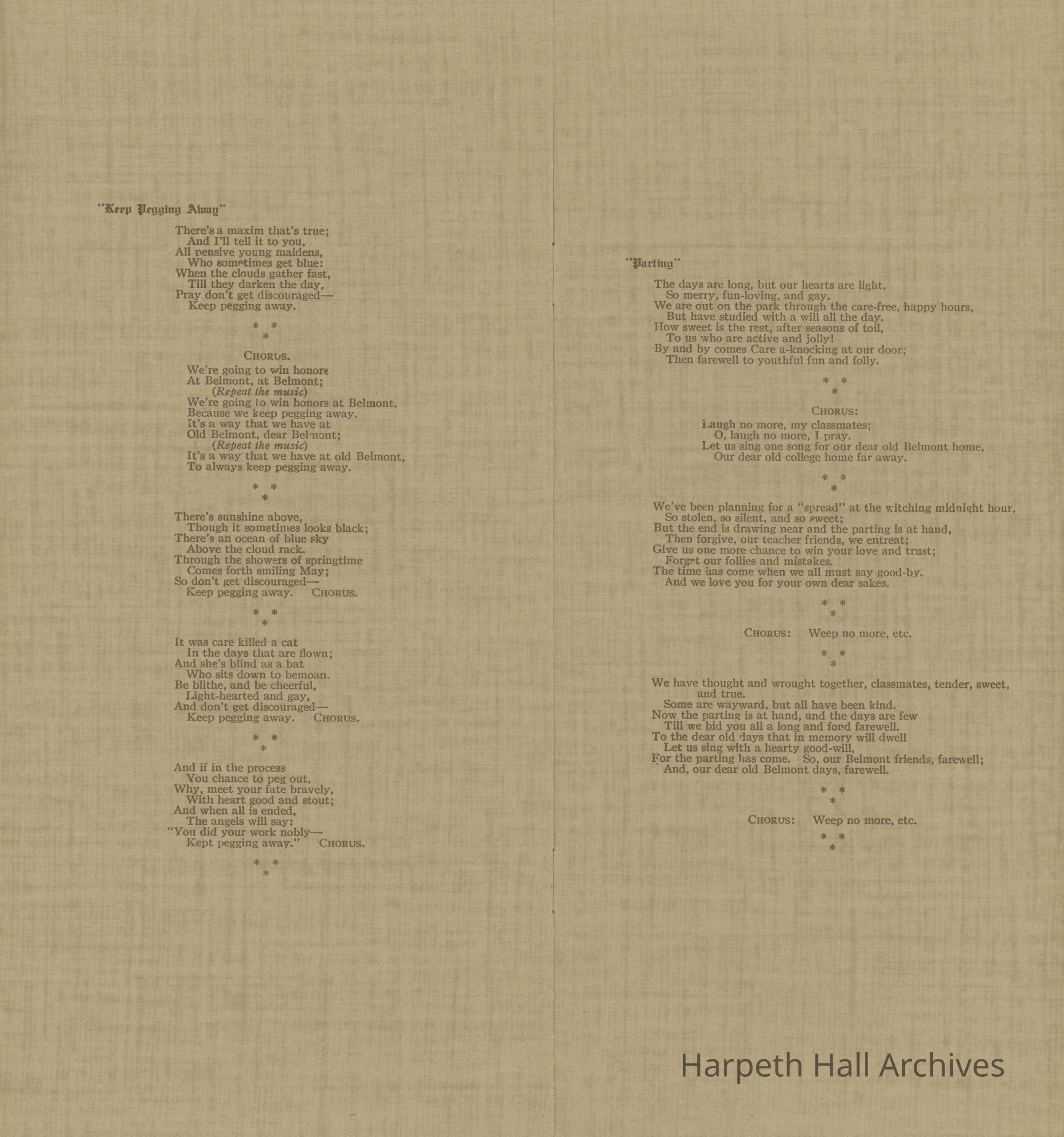 "Keep Pegging Away"

There's a maxim that's true;
And I'll tell it to you,
All pensive young maidens,
Who sometimes get blue:
When the clouds gather fast,
Till they darken the day,
Pray don't get discouraged—
Keep pegging away.

\* \*
\*

CHORUS.

We're going to win honors
At Belmont, at Belmont;
(Repeat the music)
We're going to win honors at Belmont,
Because we keep pegging away.
It's a way that we have at
Old Belmont, dear Belmont;
(Repeat the music)
It's a way that we have at old Belmont,
To always keep pegging away.

\* \*
\*

There's sunshine above,
Though it sometimes looks black;
There's an ocean of blue sky
Above the cloud rack.
Through the showers of springtime
Comes forth smiling May;
So don't get discouraged—
Keep pegging away. CHORUS.

\* \*
\*

It was care killed a cat
In the days that are flown;
And she's blind as a bat
Who sits down to bemoan.
Be blithe, and be cheerful,
Light-hearted and gay,
And don't get discouraged—
Keep pegging away. CHORUS.

\* \*
\*

And if in the process
You chance to peg out,
Why, meet your fate bravely,
With heart good and stout;
And when all is ended,
The angels will say:
"You did your work nobly—
Kept pegging away." CHORUS.

\* \*
\*

"Parting"

The days are long, but our hearts are light,
So merry, fun-loving, and gay.
We are out on the park through the care-free, happy hours,
But have studied with a will all the day.
How sweet is the rest, after seasons of toil,
To us who are active and jolly!
By and by comes Care a-knocking at our door;
Then farewell to youthful fun and folly.

\* \*
\*

CHORUS:

Laugh no more, my classmates;
O, laugh no more, I pray.
Let us sing one song for our dear old Belmont home,
Our dear old college home far away.

\* \*
\*

We've been planning for a "spread" at the witching midnight hour,
So stolen, so silent, and so sweet;
But the end is drawing near and the parting is at hand,
Then forgive, our teacher friends, we entreat;
Give us one more chance to win your love and trust;
Forget our follies and mistakes.
The time has come when we all must say good-by.
And we love you for your own dear sakes.

\* \*
\*

CHORUS: Weep no more, etc.

\* \*
\*

We have thought and wrought together, classmates, tender, sweet, and true.
Some are wayward, but all have been kind.
Now the parting is at hand, and the days are few
Till we bid you all a long and fond farewell.
To the dear old days that in memory will dwell
Let us sing with a hearty good-will,
For the parting has come. So, our Belmont friends, farewell;
And, our dear old Belmont days, farewell.

\* \*
\*

CHORUS: Weep no more, etc.

\* \*
\*

Harpeth Hall Archives